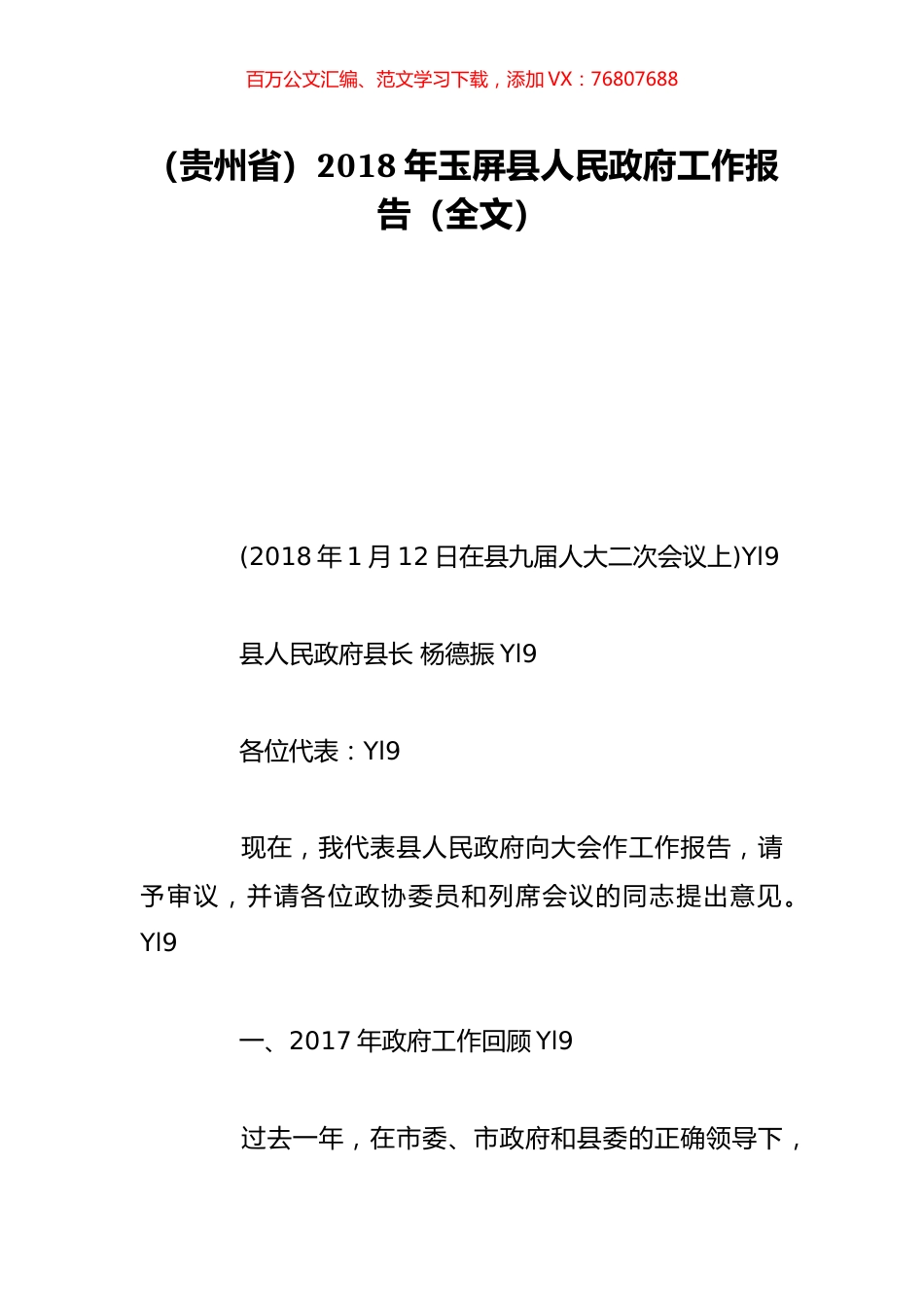 百万公文汇编、范文学习下载，添加 VX：76807688

（贵州省）2018 年玉屏县人民政府工作报告（全文）

(2018 年 1 月 12 日在县九届人大二次会议上)YI9

县人民政府县长 杨德振 YI9

各位代表：YI9

现在，我代表县人民政府向大会作工作报告，请予审议，并请各位政协委员和列席会议的同志提出意见。YI9

一、2017 年政府工作回顾 YI9

过去一年，在市委、市政府和县委的正确领导下，